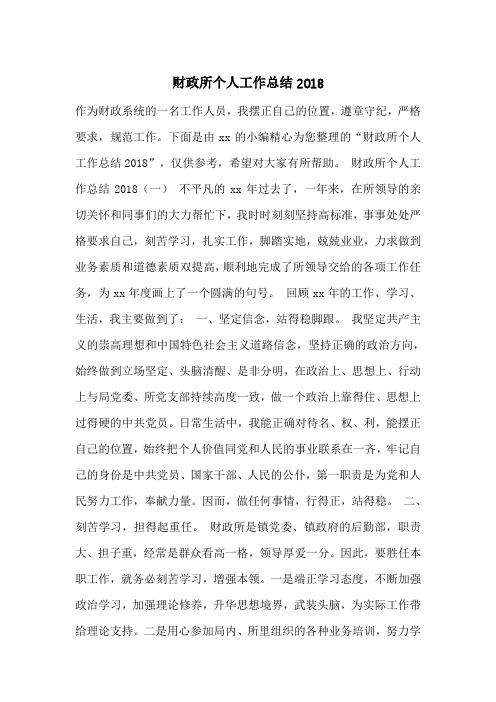 财政所个人工作总结 2018

作为财政系统的一名工作人员，我摆正自己的位置，遵章守纪，严格要求，规范工作。下面是由 xx 的小编精心为您整理的“财政所个人工作总结 2018”，仅供参考，希望对大家有所帮助。 财政所个人工作总结 2018（一） 不平凡的 xx 年过去了，一年来，在所领导的亲切关怀和同事们的大力帮忙下，我时时刻刻坚持高标准，事事处处严格要求自己，刻苦学习，扎实工作，脚踏实地，兢兢业业，力求做到业务素质和道德素质双提高，顺利地完成了所领导交给的各项工作任务，为 xx 年度画上了一个圆满的句号。 回顾 xx 年的工作、学习、生活，我主要做到了： 一、坚定信念，站得稳脚跟。 我坚定共产主义的崇高理想和中国特色社会主义道路信念，坚持正确的政治方向，始终做到立场坚定、头脑清醒、是非分明，在政治上、思想上、行动上与局党委、所党支部持续高度一致，做一个政治上靠得住、思想上过得硬的中共党员。日常生活中，我能正确对待名、权、利，能摆正自己的位置，始终把个人价值同党和人民的事业联系在一齐，牢记自己的身份是中共党员、国家干部、人民的公仆，第一职责是为党和人民努力工作，奉献力量。因而，做任何事情，行得正，站得稳。 二、刻苦学习，担得起重任。 财政所是镇党委、镇政府的后勤部，职责大、担子重，经常是群众看高一格，领导厚爱一分。因此，要胜任本职工作，就务必刻苦学习，增强本领。一是端正学习态度，不断加强政治学习，加强理论修养，升华思想境界，武装头脑，为实际工作带给理论支持。二是用心参加局内、所里组织的各种业务培训，努力学